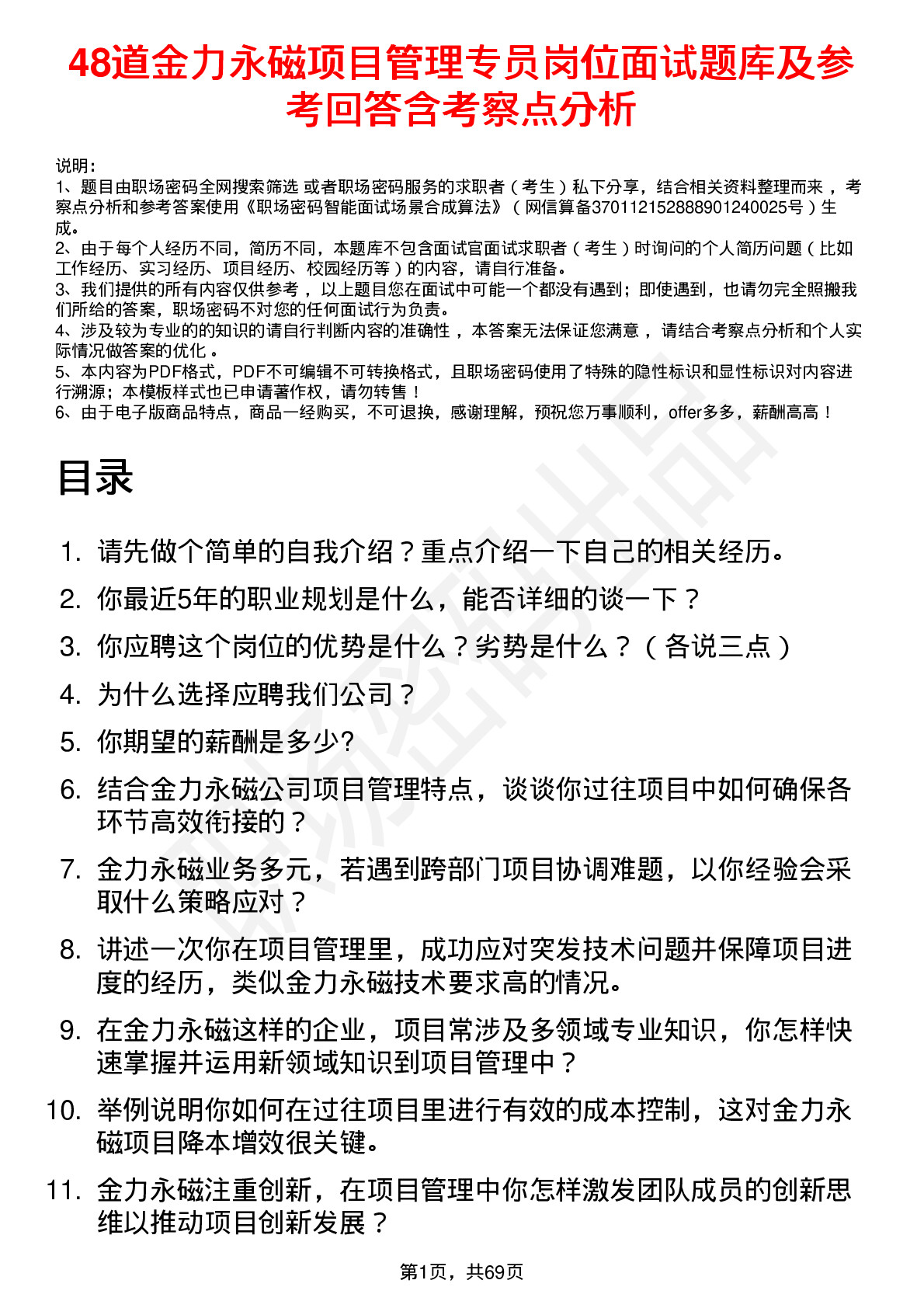 48道金力永磁项目管理专员岗位面试题库及参考回答含考察点分析

说明：
1、题目由职场密码全网搜索筛选 或者职场密码服务的求职者（考生）私下分享，结合相关资料整理而来，考察点分析和参考答案使用《职场密码智能面试场景合成算法》（网信算备370112152888901240025号）生成。
2、由于每个人经历不同，简历不同，本题库不包含面试官面试求职者（考生）时询问的个人简历问题（比如工作经历、实习经历、项目经历、校园经历等）的内容，请自行准备。
3、我们提供的所有内容仅供参考，以上题目您在面试中可能一个都没有遇到；即使遇到，也请勿完全照搬我们所给的答案，职场密码不对您的任何面试行为负责。
4、涉及较为专业的的知识的请自行判断内容的准确性，本答案无法保证您满意，请结合考察点分析和个人实际情况做答案的优化。
5、本内容为PDF格式，PDF不可编辑不可转换格式，且职场密码使用了特殊的隐性标识和显性标识对内容进行溯源；本模板样式也已申请著作权，请勿转售！
6、由于电子版商品特点，商品一经购买，不可退换，感谢理解，预祝您万事顺利，offer多多，薪酬高高！

目录

1. 请先做个简单的自我介绍？重点介绍一下自己的相关经历。
2. 你最近5年的职业规划是什么，能否详细的谈一下？
3. 你应聘这个岗位的优势是什么？劣势是什么？（各说三点）
4. 为什么选择应聘我们公司？
5. 你期望的薪酬是多少?
6. 结合金力永磁公司项目管理特点，谈谈你过往项目中如何确保各环节高效衔接的？
7. 金力永磁业务多元，若遇到跨部门项目协调难题，以你经验会采取什么策略应对？
8. 讲述一次你在项目管理里，成功应对突发技术问题并保障项目进度的经历，类似金力永磁技术要求高的情况。
9. 在金力永磁这样的企业，项目常涉及多领域专业知识，你怎样快速掌握并运用新领域知识到项目管理中？
10. 举例说明你如何在过往项目里进行有效的成本控制，这对金力永磁项目降本增效很关键。
11. 金力永磁注重创新，在项目管理中你怎样激发团队成员的创新思维以推动项目创新发展？

第1页，共69页